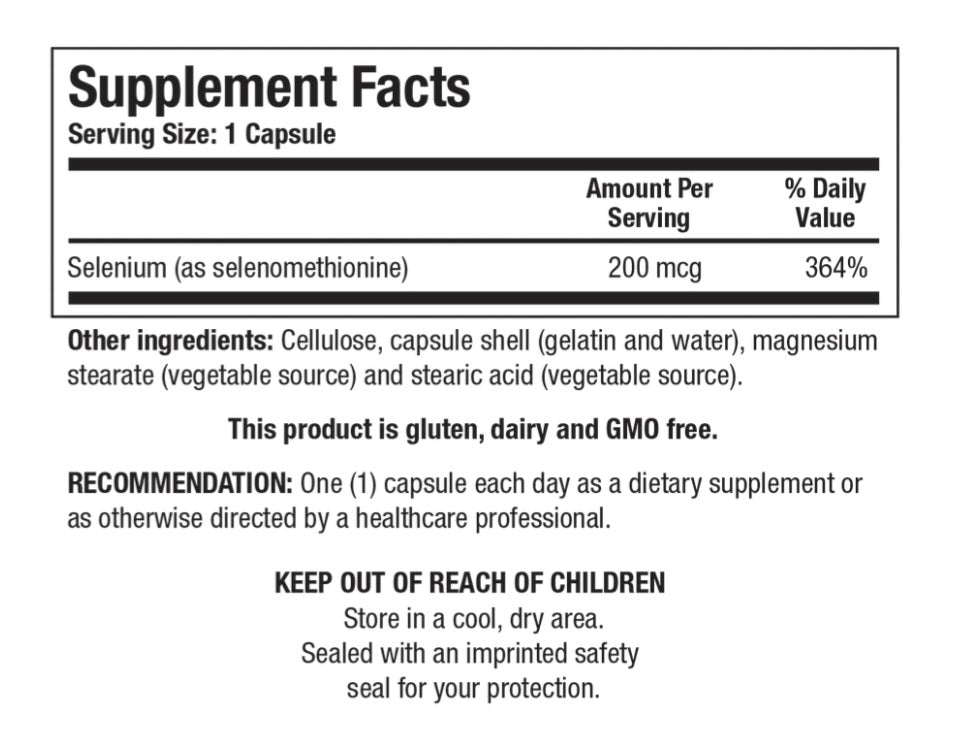 Supplement Facts
Serving Size: 1 Capsule

|  | Amount Per Serving | % Daily Value |
|---|---|---|
| Selenium (as selenomethionine) | 200 mcg | 364% |

Other ingredients: Cellulose, capsule shell (gelatin and water), magnesium stearate (vegetable source) and stearic acid (vegetable source).

This product is gluten, dairy and GMO free.

RECOMMENDATION: One (1) capsule each day as a dietary supplement or as otherwise directed by a healthcare professional.

KEEP OUT OF REACH OF CHILDREN
Store in a cool, dry area.
Sealed with an imprinted safety
seal for your protection.